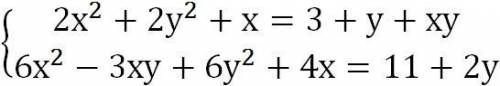 $\begin{cases} 2x^2 + 2y^2 + x = 3 + y + xy \\ 6x^2 - 3xy + 6y^2 + 4x = 11 + 2y \end{cases}$